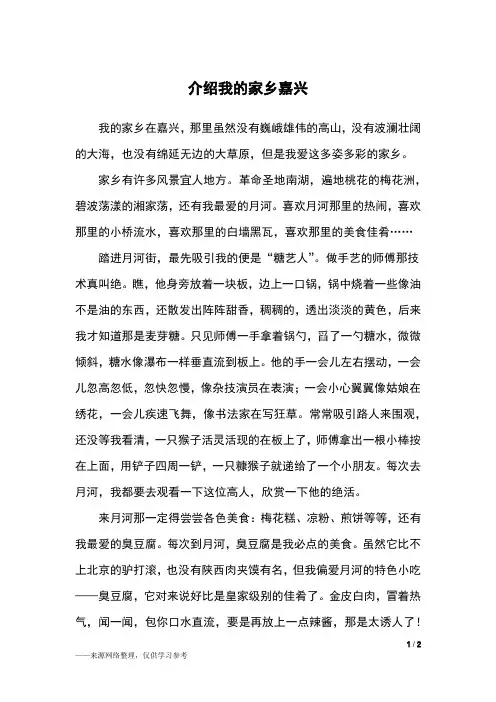 介绍我的家乡嘉兴

我的家乡在嘉兴，那里虽然没有巍峨雄伟的高山，没有波澜壮阔的大海，也没有绵延无边的大草原，但是我爱这多姿多彩的家乡。

家乡有许多风景宜人地方。革命圣地南湖，遍地桃花的梅花洲，碧波荡漾的湘家荡，还有我最爱的月河。喜欢月河那里的热闹，喜欢那里的小桥流水，喜欢那里的白墙黑瓦，喜欢那里的美食佳肴……

踏进月河街，最先吸引我的便是“糖艺人”。做手艺的师傅那技术真叫绝。瞧，他身旁放着一块板，边上一口锅，锅中烧着一些像油不是油的东西，还散发出阵阵甜香，稠稠的，透出淡淡的黄色，后来我才知道那是麦芽糖。只见师傅一手拿着锅勺，舀了一勺糖水，微微倾斜，糖水像瀑布一样垂直流到板上。他的手一会儿左右摆动，一会儿忽高忽低，忽快忽慢，像杂技演员在表演；一会小心翼翼像姑娘在绣花，一会儿疾速飞舞，像书法家在写狂草。常常吸引路人来围观，还没等我看清，一只猴子活灵活现的在板上了，师傅拿出一根小棒按在上面，用铲子四周一铲，一只糖猴子就递给了一个小朋友。每次去月河，我都要去观看一下这位高人，欣赏一下他的绝活。

来月河那一定得尝尝各色美食：梅花糕、凉粉、煎饼等等，还有我最爱的臭豆腐。每次到月河，臭豆腐是我必点的美食。虽然它比不上北京的驴打滚，也没有陕西肉夹馍有名，但我偏爱月河的特色小吃——臭豆腐，它对来说好比是皇家级别的佳肴了。金皮白肉，冒着热气，闻一闻，包你口水直流，要是再放上一点辣酱，那是太诱人了！

1 / 2

——来源网络整理，仅供学习参考